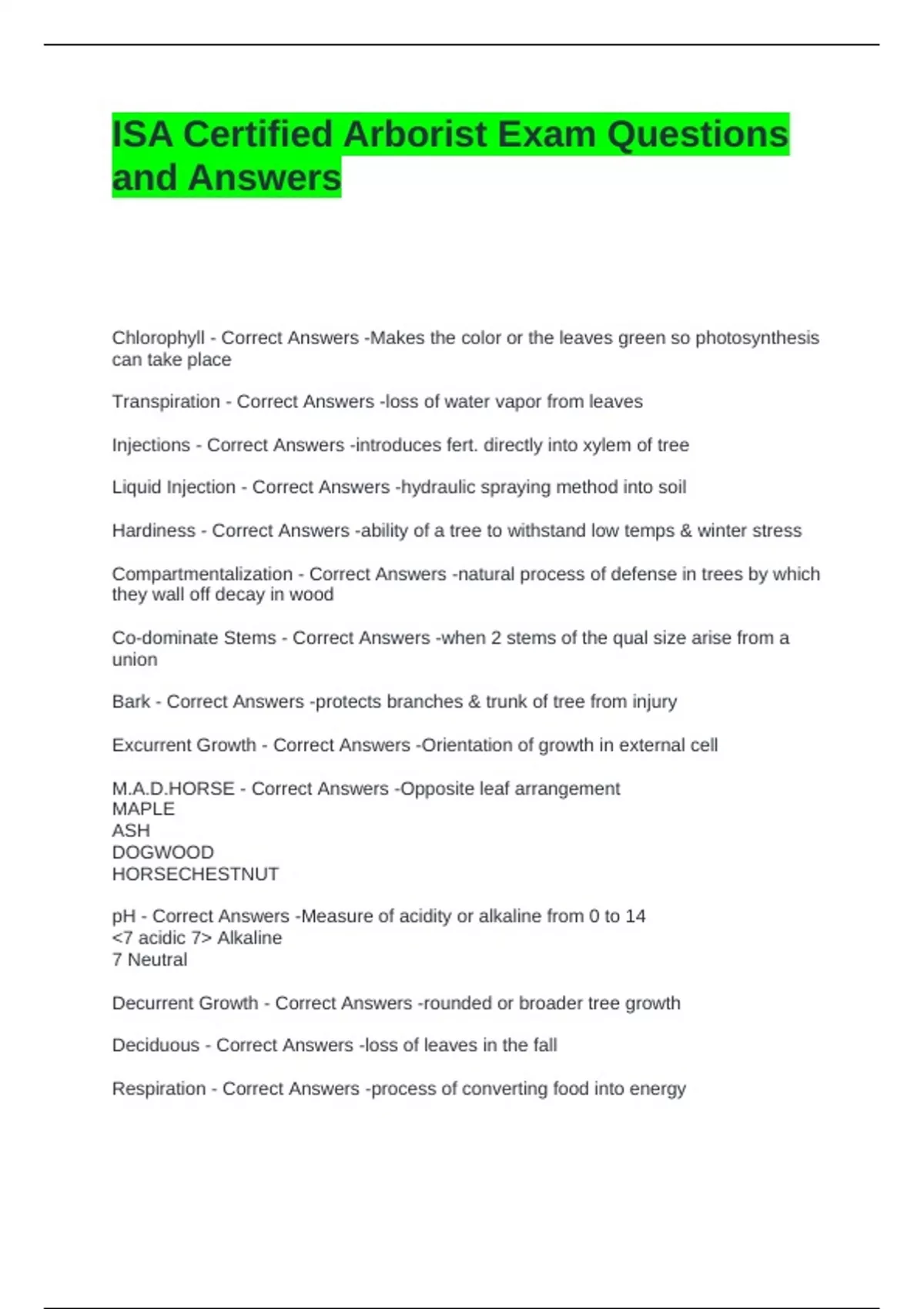 ISA Certified Arborist Exam Questions and Answers

Chlorophyll - Correct Answers -Makes the color or the leaves green so photosynthesis can take place

Transpiration - Correct Answers -loss of water vapor from leaves

Injections - Correct Answers -introduces fert. directly into xylem of tree

Liquid Injection - Correct Answers -hydraulic spraying method into soil

Hardiness - Correct Answers -ability of a tree to withstand low temps & winter stress

Compartmentalization - Correct Answers -natural process of defense in trees by which they wall off decay in wood

Co-dominate Stems - Correct Answers -when 2 stems of the qual size arise from a union

Bark - Correct Answers -protects branches & trunk of tree from injury

Excurrent Growth - Correct Answers -Orientation of growth in external cell

M.A.D.HORSE - Correct Answers -Opposite leaf arrangement
MAPLE
ASH
DOGWOOD
HORSECHESTNUT

pH - Correct Answers -Measure of acidity or alkaline from 0 to 14
<7 acidic 7> Alkaline
7 Neutral

Decurrent Growth - Correct Answers -rounded or broader tree growth

Deciduous - Correct Answers -loss of leaves in the fall

Respiration - Correct Answers -process of converting food into energy